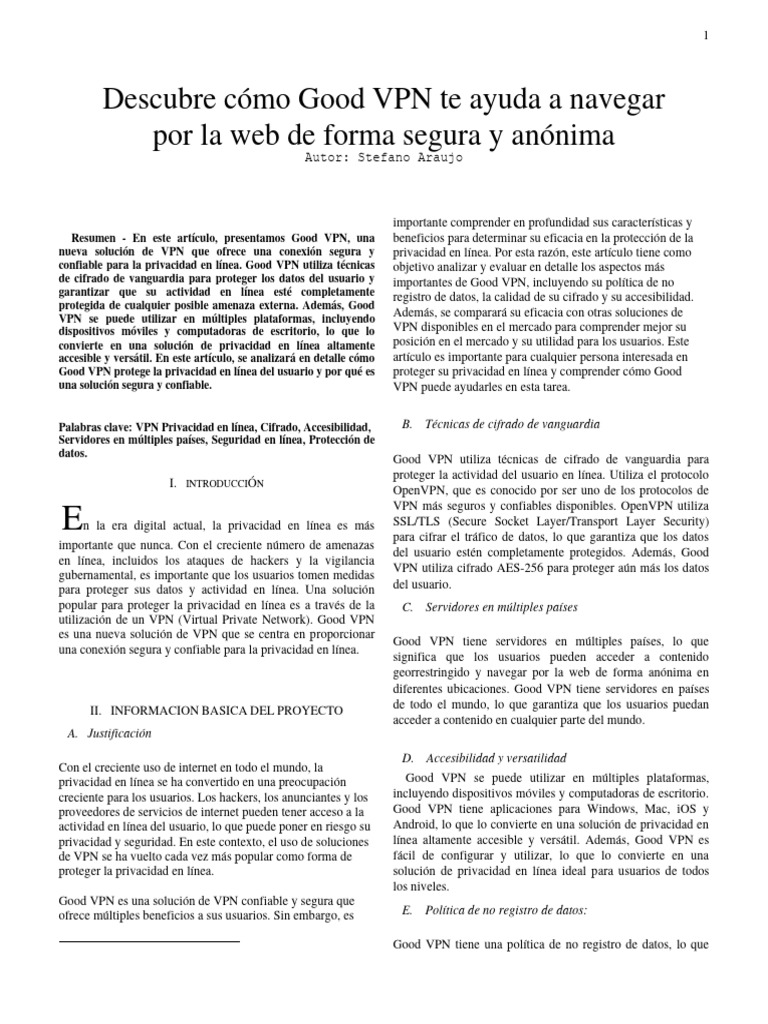 1

Descubre cómo Good VPN te ayuda a navegar por la web de forma segura y anónima

Autor: Stefano Araujo

Resumen - En este artículo, presentamos Good VPN, una nueva solución de VPN que ofrece una conexión segura y confiable para la privacidad en línea. Good VPN utiliza técnicas de cifrado de vanguardia para proteger los datos del usuario y garantizar que su actividad en línea esté completamente protegida de cualquier posible amenaza externa. Además, Good VPN se puede utilizar en múltiples plataformas, incluyendo dispositivos móviles y computadoras de escritorio, lo que lo convierte en una solución de privacidad en línea altamente accesible y versátil. En este artículo, se analizará en detalle cómo Good VPN protege la privacidad en línea del usuario y por qué es una solución segura y confiable.

Palabras clave: VPN Privacidad en línea, Cifrado, Accesibilidad, Servidores en múltiples países, Seguridad en línea, Protección de datos.

I. INTRODUCCIÓN

En la era digital actual, la privacidad en línea es más importante que nunca. Con el creciente número de amenazas en línea, incluidos los ataques de hackers y la vigilancia gubernamental, es importante que los usuarios tomen medidas para proteger sus datos y actividad en línea. Una solución popular para proteger la privacidad en línea es a través de la utilización de un VPN (Virtual Private Network). Good VPN es una nueva solución de VPN que se centra en proporcionar una conexión segura y confiable para la privacidad en línea.

II. INFORMACION BASICA DEL PROYECTO

A. Justificación

Con el creciente uso de internet en todo el mundo, la privacidad en línea se ha convertido en una preocupación creciente para los usuarios. Los hackers, los anunciantes y los proveedores de servicios de internet pueden tener acceso a la actividad en línea del usuario, lo que puede poner en riesgo su privacidad y seguridad. En este contexto, el uso de soluciones de VPN se ha vuelto cada vez más popular como forma de proteger la privacidad en línea.

Good VPN es una solución de VPN confiable y segura que ofrece múltiples beneficios a sus usuarios. Sin embargo, es importante comprender en profundidad sus características y beneficios para determinar su eficacia en la protección de la privacidad en línea. Por esta razón, este artículo tiene como objetivo analizar y evaluar en detalle los aspectos más importantes de Good VPN, incluyendo su política de no registro de datos, la calidad de su cifrado y su accesibilidad. Además, se comparará su eficacia con otras soluciones de VPN disponibles en el mercado para comprender mejor su posición en el mercado y su utilidad para los usuarios. Este artículo es importante para cualquier persona interesada en proteger su privacidad en línea y comprender cómo Good VPN puede ayudarles en esta tarea.

B. Técnicas de cifrado de vanguardia

Good VPN utiliza técnicas de cifrado de vanguardia para proteger la actividad del usuario en línea. Utiliza el protocolo OpenVPN, que es conocido por ser uno de los protocolos de VPN más seguros y confiables disponibles. OpenVPN utiliza SSL/TLS (Secure Socket Layer/Transport Layer Security) para cifrar el tráfico de datos, lo que garantiza que los datos del usuario estén completamente protegidos. Además, Good VPN utiliza cifrado AES-256 para proteger aún más los datos del usuario.

C. Servidores en múltiples países

Good VPN tiene servidores en múltiples países, lo que significa que los usuarios pueden acceder a contenido georrestringido y navegar por la web de forma anónima en diferentes ubicaciones. Good VPN tiene servidores en países de todo el mundo, lo que garantiza que los usuarios puedan acceder a contenido en cualquier parte del mundo.

D. Accesibilidad y versatilidad

Good VPN se puede utilizar en múltiples plataformas, incluyendo dispositivos móviles y computadoras de escritorio. Good VPN tiene aplicaciones para Windows, Mac, iOS y Android, lo que lo convierte en una solución de privacidad en línea altamente accesible y versátil. Además, Good VPN es fácil de configurar y utilizar, lo que lo convierte en una solución de privacidad en línea ideal para usuarios de todos los niveles.

E. Política de no registro de datos:

Good VPN tiene una política de no registro de datos, lo que